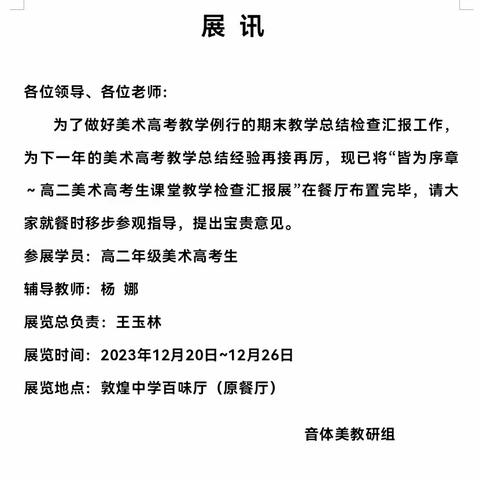 展 讯

各位领导、各位老师：

为了做好美术高考教学例行的期末教学总结检查汇报工作，为下一年的美术高考教学总结经验再接再厉，现已将“皆为序章～高二美术高考生课堂教学检查汇报展”在餐厅布置完毕，请大家就餐时移步参观指导，提出宝贵意见。

参展学员：高二年级美术高考生

辅导教师：杨 娜

展览总负责：王玉林

展览时间：2023年12月20日~12月26日

展览地点：敦煌中学百味厅（原餐厅）

音体美教研组